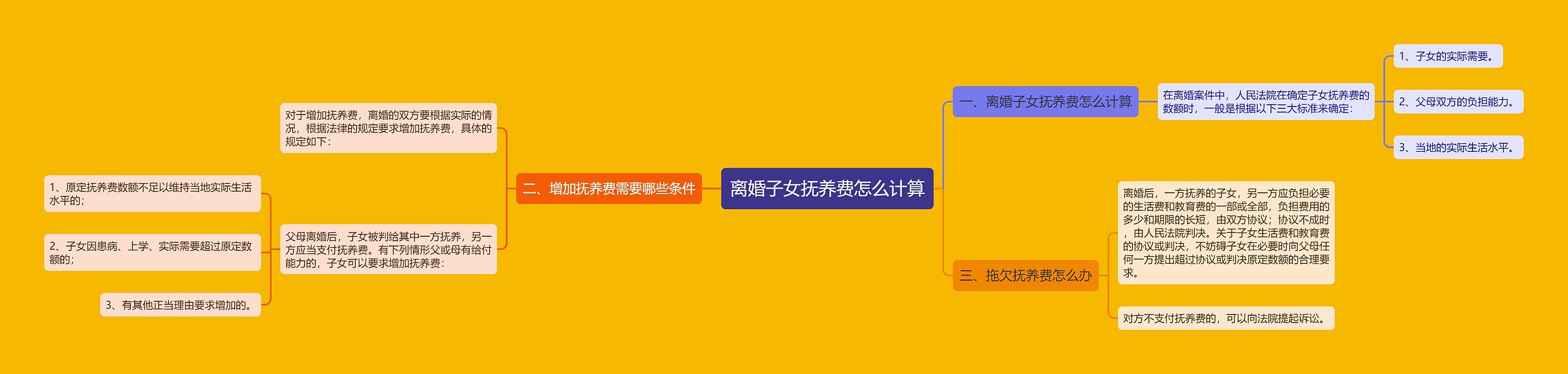 离婚子女抚养费怎么计算

一、离婚子女抚养费怎么计算

在离婚案件中，人民法院在确定子女抚养费的数额时，一般是根据以下三大标准来确定：

1、子女的实际需要。

2、父母双方的负担能力。

3、当地的实际生活水平。

二、增加抚养费需要哪些条件

对于增加抚养费，离婚的双方要根据实际的情况，根据法律的规定要求增加抚养费，具体的规定如下：

父母离婚后，子女被判给其中一方抚养，另一方应当支付抚养费。有下列情形父或母有给付能力的，子女可以要求增加抚养费：

1、原定抚养费数额不足以维持当地实际生活水平的；

2、子女因患病、上学、实际需要超过原定数额的；

3、有其他正当理由要求增加的。

三、拖欠抚养费怎么办

离婚后，一方抚养的子女，另一方应负担必要的生活费和教育费的一部或全部，负担费用的多少和期限的长短，由双方协议；协议不成时，由人民法院判决。关于子女生活费和教育费的协议或判决，不妨碍子女在必要时向父母任何一方提出超过协议或判决原定数额的合理要求。

对方不支付抚养费的，可以向法院提起诉讼。